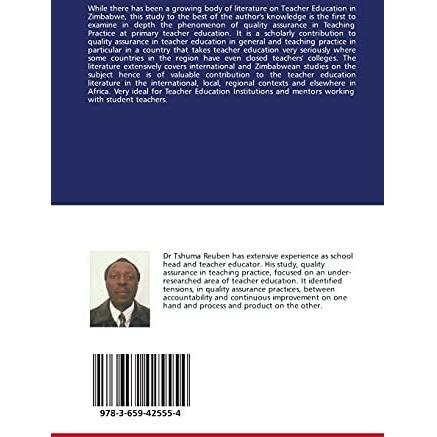 While there has been a growing body of literature on Teacher Education in Zimbabwe, this study to the best of the author's knowledge is the first to examine in depth the phenomenon of quality assurance in Teaching Practice at primary teacher education. It is a scholarly contribution to quality assurance in teacher education in general and teaching practice in particular in a country that takes teacher education very seriously where some countries in the region have even closed teachers' colleges. The literature extensively covers international and Zimbabwean studies on the subject hence is of valuable contribution to the teacher education literature in the international, local, regional contexts and elsewhere in Africa. Very ideal for Teacher Education Institutions and mentors working with student teachers.

Dr Tshuma Reuben has extensive experience as school head and teacher educator. His study, quality assurance in teaching practice, focused on an under-researched area of teacher education. It identified tensions, in quality assurance practices, between accountability and continuous improvement on one hand and process and product on the other.

978-3-659-42555-4